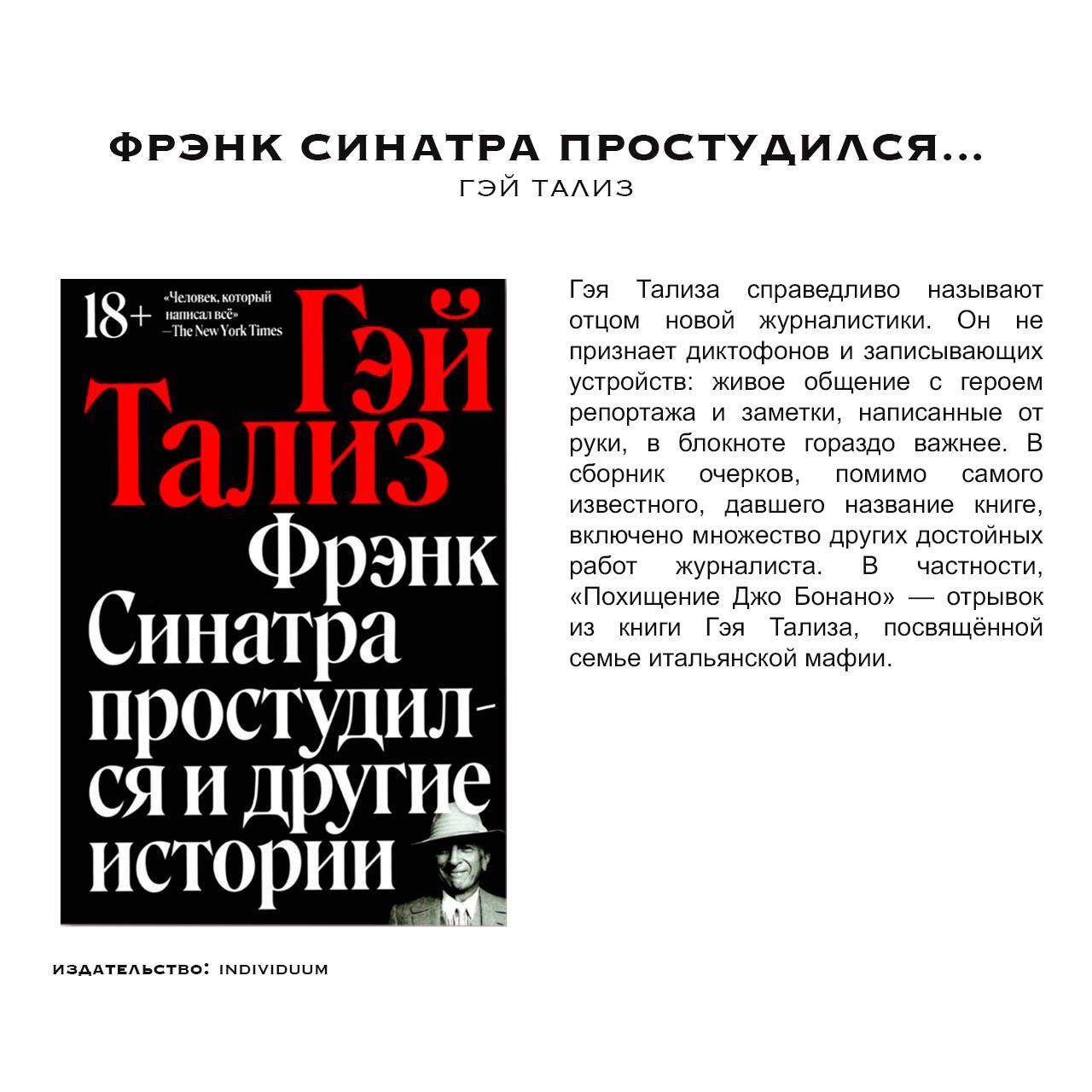 ФРЭНК СИНАТРА ПРОСТУДИЛСЯ...
ГЭЙ ТАЛИЗ

18+ «Человек, который написал всё» —The New York Times

Гэй Тализ

Фрэнк Синатра простудился и другие истории

Гэя Тализа справедливо называют отцом новой журналистики. Он не признает диктофонов и записывающих устройств: живое общение с героем репортажа и заметки, написанные от руки, в блокноте гораздо важнее. В сборник очерков, помимо самого известного, давшего название книге, включено множество других достойных работ журналиста. В частности, «Похищение Джо Бонано» — отрывок из книги Гэя Тализа, посвящённой семье итальянской мафии.

ИЗДАТЕЛЬСТВО: INDIVIDUUM